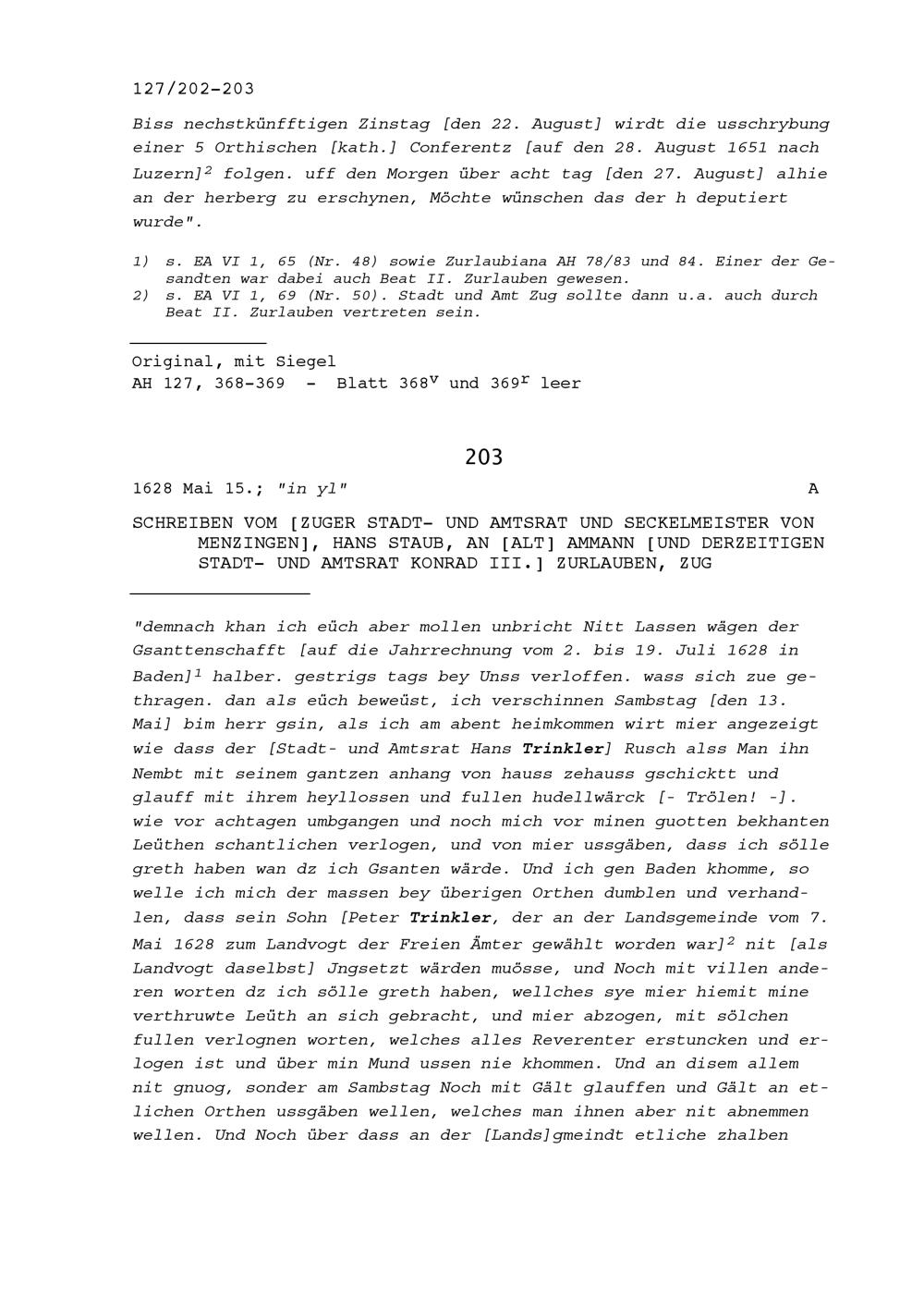 127/202-203

Biss nechstkünfftigen Zinstag [den 22. August] wirdt die usschrybung einer 5 Orthischen [kath.] Conferentz [auf den 28. August 1651 nach Luzern]$^2$ folgen. uff den Morgen über acht tag [den 27. August] alhie an der herberg zu erschynen, Möchte wünschen das der h deputiert wurde".

1) s. EA VI 1, 65 (Nr. 48) sowie Zurlaubiana AH 78/83 und 84. Einer der Gesandten war dabei auch Beat II. Zurlauben gewesen.
2) s. EA VI 1, 69 (Nr. 50). Stadt und Amt Zug sollte dann u.a. auch durch Beat II. Zurlauben vertreten sein.

Original, mit Siegel
AH 127, 368-369 - Blatt 368$^v$ und 369$^r$ leer

203

1628 Mai 15.; "in yl" A

SCHREIBEN VOM [ZUGER STADT- UND AMTSRAT UND SECKELMEISTER VON MENZINGEN], HANS STAUB, AN [ALT] AMMANN [UND DERZEITIGEN STADT- UND AMTSRAT KONRAD III.] ZURLAUBEN, ZUG

"demnach khan ich eüch aber mollen unbricht Nitt Lassen wägen der Gsanttenschafft [auf die Jahrrechnung vom 2. bis 19. Juli 1628 in Baden]$^1$ halber. gestrigs tags bey Unss verloffen. wass sich zue gethragen. dan als eüch beweüst, ich verschinnen Sambstag [den 13. Mai] bim herr gsin, als ich am abent heimkommen wirt mier angezeigt wie dass der [Stadt- und Amtsrat Hans Trinkler] Rusch alss Man ihn Nembt mit seinem gantzen anhang von hauss zehauss gschicktt und glauff mit ihrem heyllossen und fullen hudellwärck [- Trölen! -]. wie vor achtagen umbgangen und noch mich vor minen guotten bekhanten Leüthen schantlichen verlogen, und von mier ussgäben, dass ich sölle greth haben wan dz ich Gsanten wärde. Und ich gen Baden khomme, so welle ich mich der massen bey überigen Orthen dumblen und verhandlen, dass sein Sohn [Peter Trinkler, der an der Landsgemeinde vom 7. Mai 1628 zum Landvogt der Freien Ämter gewählt worden war]$^2$ nit [als Landvogt daselbst] Jngsetzt wärden muösse, und Noch mit villen anderen worten dz ich sölle greth haben, wellches sye mier hiemit mine verthruwte Leüth an sich gebracht, und mier abzogen, mit sölchen fullen verlognen worten, welches alles Reverenter erstuncken und erlogen ist und über min Mund ussen nie khommen. Und an disem allem nit gnuog, sonder am Sambstag Noch mit Gält glauffen und Gält an etlichen Orthen ussgäben wellen, welches man ihnen aber nit abnemmen wellen. Und Noch über dass an der [Lands]gmeindt etliche zhalben